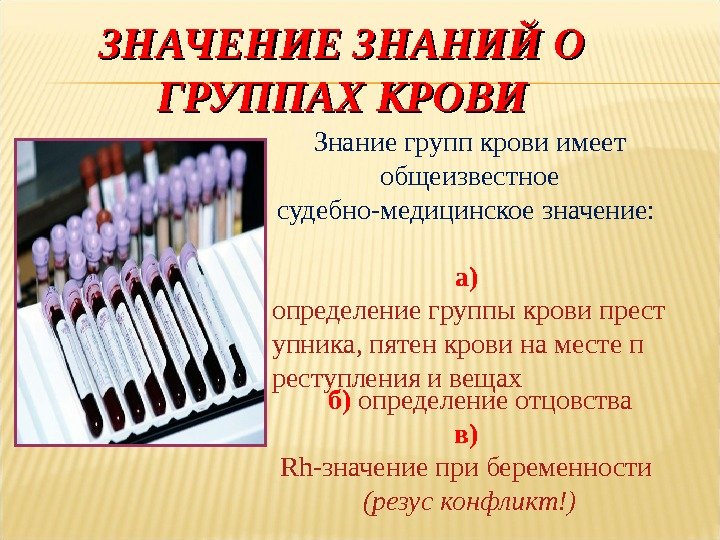 ЗНАЧЕНИЕ ЗНАНИЙ О ГРУППАХ КРОВИ

Знание групп крови имеет общеизвестное судебно-медицинское значение:

а)
определение группы крови прест упника, пятен крови на месте п реступления и вещах

б) определение отцовства

в)
Rh-значение при беременности (резус конфликт!)